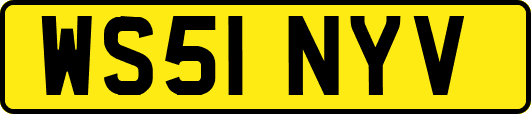 WS51 NYV